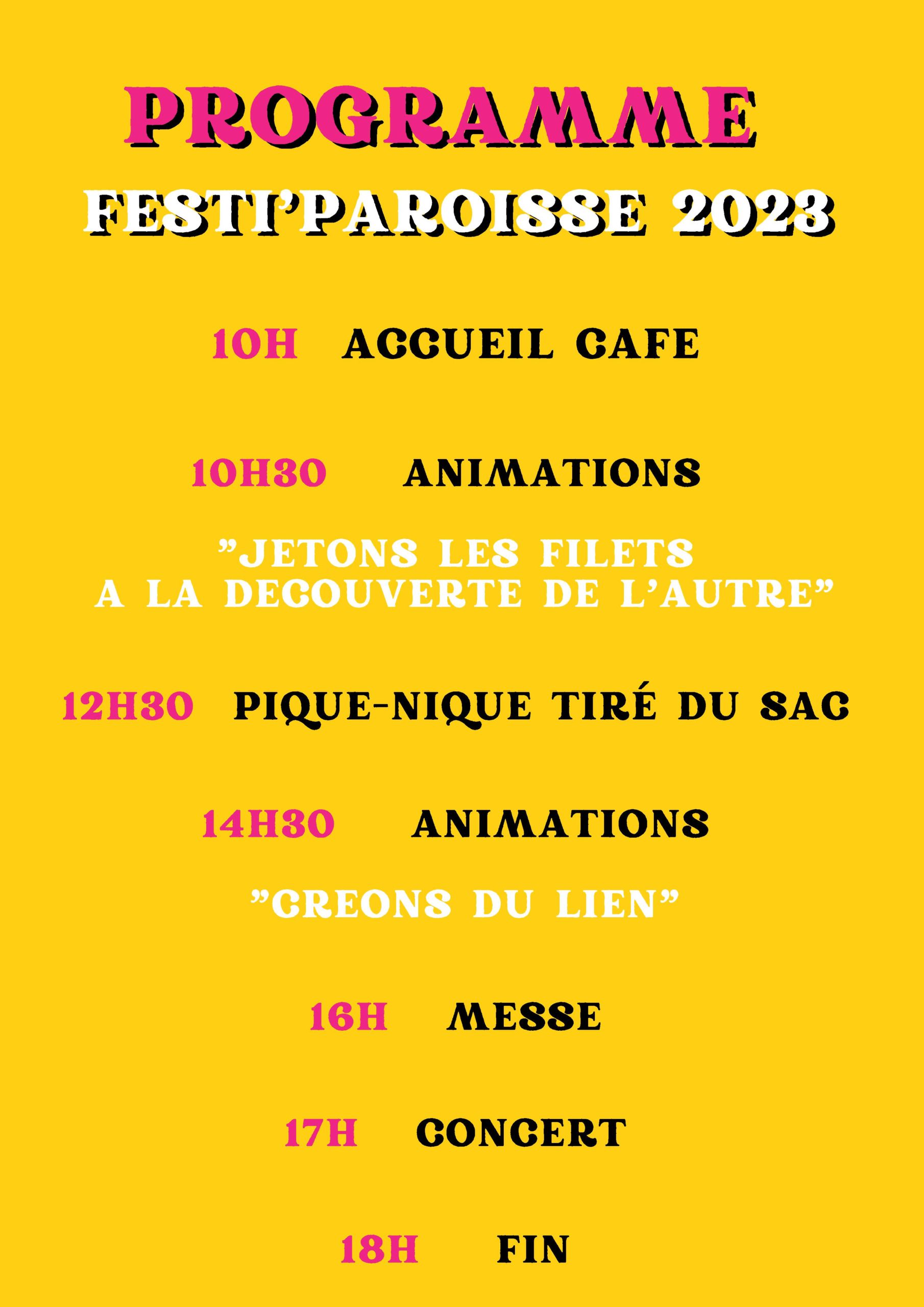 PROGRAMME

FESTI'PAROISSE 2023

10H ACCUEIL CAFE

10H30 ANIMATIONS

"JETONS LES FILETS A LA DECOUVERTE DE L'AUTRE"

12H30 PIQUE-NIQUE TIRÉ DU SAC

14H30 ANIMATIONS

"CREONS DU LIEN"

16H MESSE

17H CONCERT

18H FIN